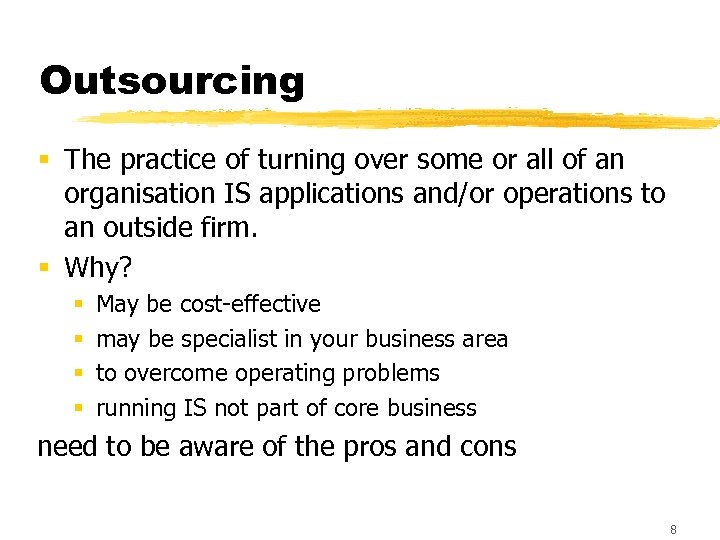 Outsourcing

• The practice of turning over some or all of an organisation IS applications and/or operations to an outside firm.
• Why?
• May be cost-effective
• may be specialist in your business area
• to overcome operating problems
• running IS not part of core business

need to be aware of the pros and cons

8